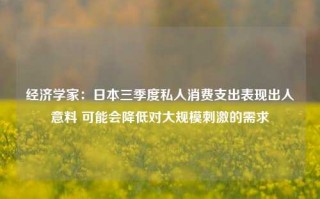 经济学家：日本三季度私人消费支出表现出人意料 可能会降低对大规模刺激的需求